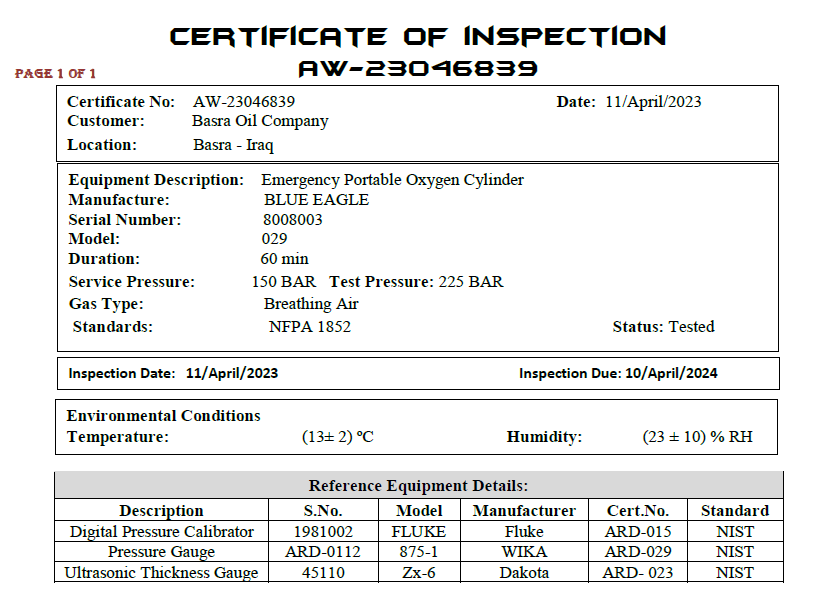 CERTIFICATE OF INSPECTION
AW-23046839

PAGE 1 OF 1

Certificate No: AW-23046839
Date: 11/April/2023
Customer: Basra Oil Company
Location: Basra - Iraq

Equipment Description: Emergency Portable Oxygen Cylinder
Manufacture: BLUE EAGLE
Serial Number: 8008003
Model: 029
Duration: 60 min
Service Pressure: 150 BAR Test Pressure: 225 BAR
Gas Type: Breathing Air
Standards: NFPA 1852
Status: Tested

Inspection Date: 11/April/2023
Inspection Due: 10/April/2024

Environmental Conditions
Temperature: (13± 2) °C
Humidity: (23 ± 10) % RH

Reference Equipment Details:

| Description | S.No. | Model | Manufacturer | Cert.No. | Standard |
|---|---|---|---|---|---|
| Digital Pressure Calibrator | 1981002 | FLUKE | Fluke | ARD-015 | NIST |
| Pressure Gauge | ARD-0112 | 875-1 | WIKA | ARD-029 | NIST |
| Ultrasonic Thickness Gauge | 45110 | Zx-6 | Dakota | ARD- 023 | NIST |